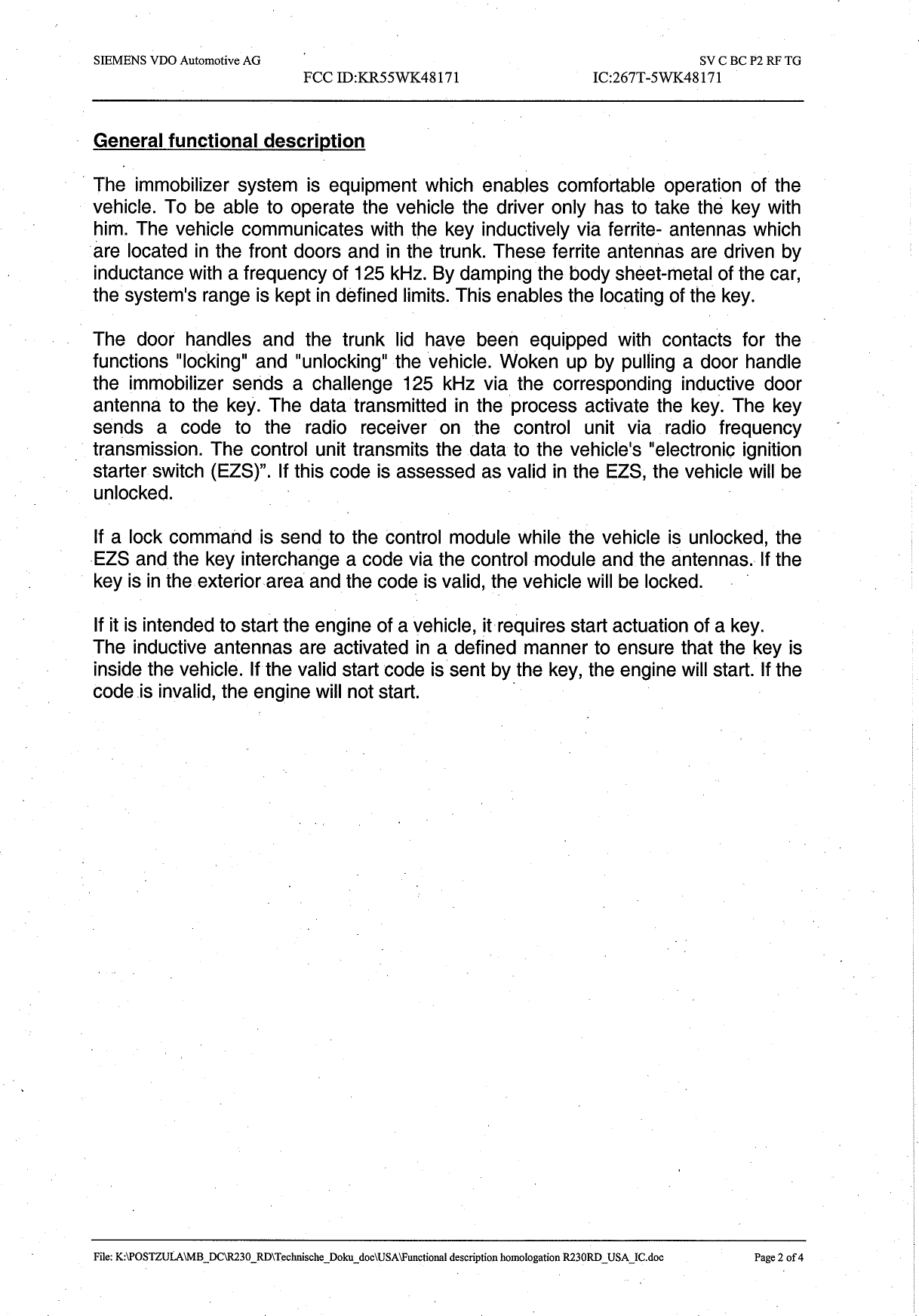 SIEMENS VDO Automotive AG

SV C BC P2 RF TG

FCC ID:KR55WK48171

IC:267T-5WK48171

General functional description

The immobilizer system is equipment which enables comfortable operation of the vehicle. To be able to operate the vehicle the driver only has to take the key with him. The vehicle communicates with the key inductively via ferrite- antennas which are located in the front doors and in the trunk. These ferrite antennas are driven by inductance with a frequency of 125 kHz. By damping the body sheet-metal of the car, the system's range is kept in defined limits. This enables the locating of the key.

The door handles and the trunk lid have been equipped with contacts for the functions "locking" and "unlocking" the vehicle. Woken up by pulling a door handle the immobilizer sends a challenge 125 kHz via the corresponding inductive door antenna to the key. The data transmitted in the process activate the key. The key sends a code to the radio receiver on the control unit via radio frequency transmission. The control unit transmits the data to the vehicle's "electronic ignition starter switch (EZS)". If this code is assessed as valid in the EZS, the vehicle will be unlocked.

If a lock command is send to the control module while the vehicle is unlocked, the EZS and the key interchange a code via the control module and the antennas. If the key is in the exterior area and the code is valid, the vehicle will be locked.

If it is intended to start the engine of a vehicle, it requires start actuation of a key.
The inductive antennas are activated in a defined manner to ensure that the key is inside the vehicle. If the valid start code is sent by the key, the engine will start. If the code is invalid, the engine will not start.

File: K:\POSTZULA\MB_DC\R230_RD\Technische_Doku_doc\USA\Functional description homologation R230RD_USA_IC.doc

Page 2 of 4